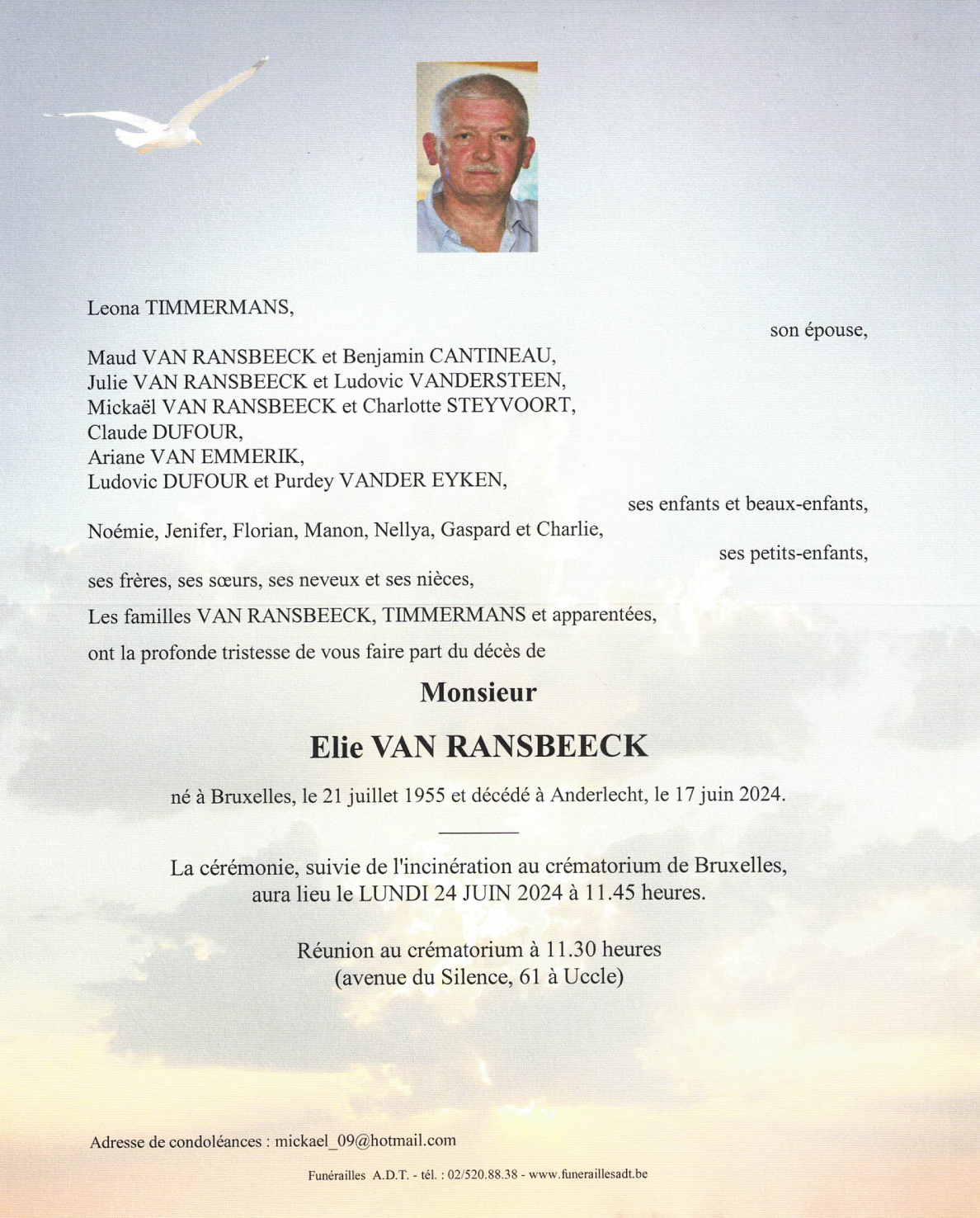 Leona TIMMERMANS,

son épouse,

Maud VAN RANSBEECK et Benjamin CANTINEAU,
Julie VAN RANSBEECK et Ludovic VANDERSTEEN,
Mickaël VAN RANSBEECK et Charlotte STEYVOORT,
Claude DUFOUR,
Ariane VAN EMMERIK,
Ludovic DUFOUR et Purdey VANDER EYKEN,

ses enfants et beaux-enfants,

Noémie, Jenifer, Florian, Manon, Nellya, Gaspard et Charlie,

ses petits-enfants,

ses frères, ses sœurs, ses neveux et ses nièces,

Les familles VAN RANSBEECK, TIMMERMANS et apparentées,

ont la profonde tristesse de vous faire part du décès de

Monsieur

Elie VAN RANSBEECK

né à Bruxelles, le 21 juillet 1955 et décédé à Anderlecht, le 17 juin 2024.

La cérémonie, suivie de l'incinération au crématorium de Bruxelles, aura lieu le LUNDI 24 JUIN 2024 à 11.45 heures.

Réunion au crématorium à 11.30 heures
(avenue du Silence, 61 à Uccle)

Adresse de condoléances : mickael_09@hotmail.com

Funérailles A.D.T. - tél. : 02/520.88.38 - www.funeraillesadt.be